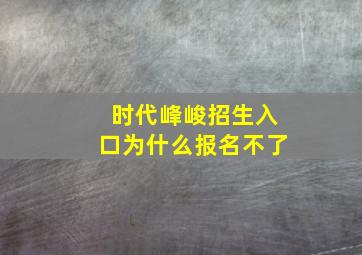 时代峰峻招生入口为什么报名不了